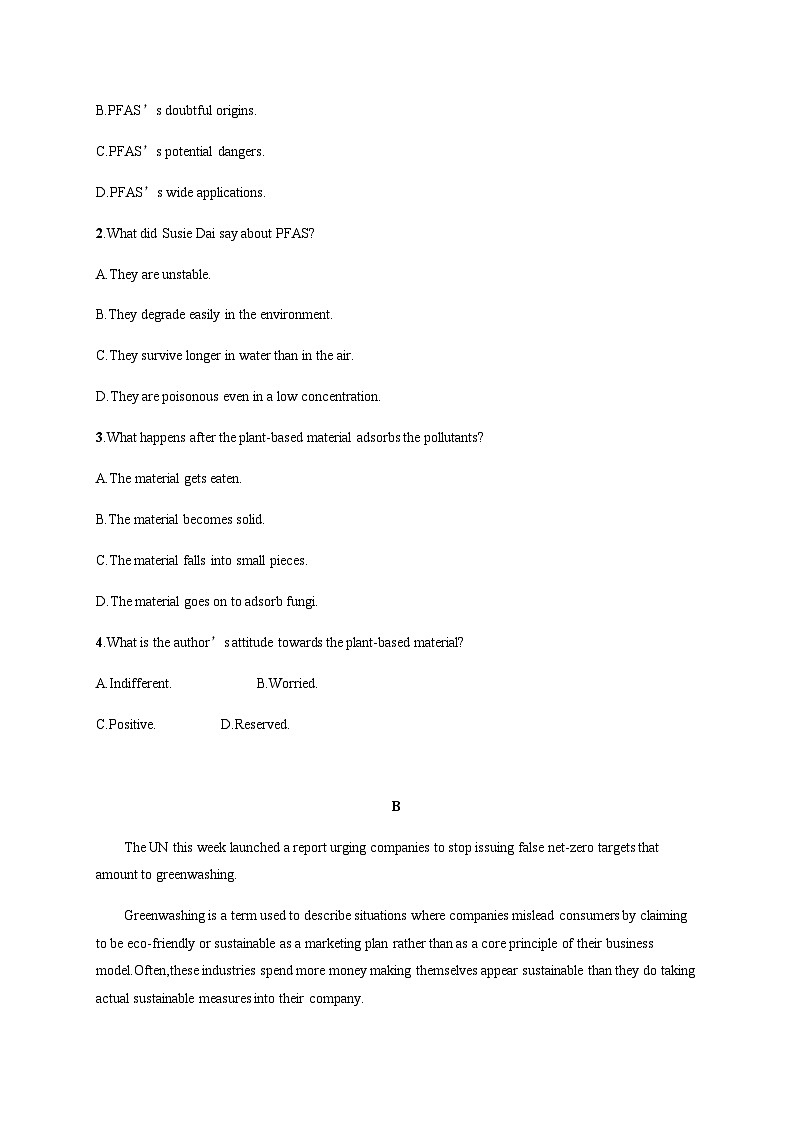 B.PFAS’s doubtful origins.

C.PFAS’s potential dangers.

D.PFAS’s wide applications.

2.What did Susie Dai say about PFAS?

A.They are unstable.

B.They degrade easily in the environment.

C.They survive longer in water than in the air.

D.They are poisonous even in a low concentration.

3.What happens after the plant-based material adsorbs the pollutants?

A.The material gets eaten.

B.The material becomes solid.

C.The material falls into small pieces.

D.The material goes on to adsorb fungi.

4.What is the author’s attitude towards the plant-based material?

A.Indifferent. B.Worried.

C.Positive. D.Reserved.

B

The UN this week launched a report urging companies to stop issuing false net-zero targets that amount to greenwashing.

Greenwashing is a term used to describe situations where companies mislead consumers by claiming to be eco-friendly or sustainable as a marketing plan rather than as a core principle of their business model.Often,these industries spend more money making themselves appear sustainable than they do taking actual sustainable measures into their company.